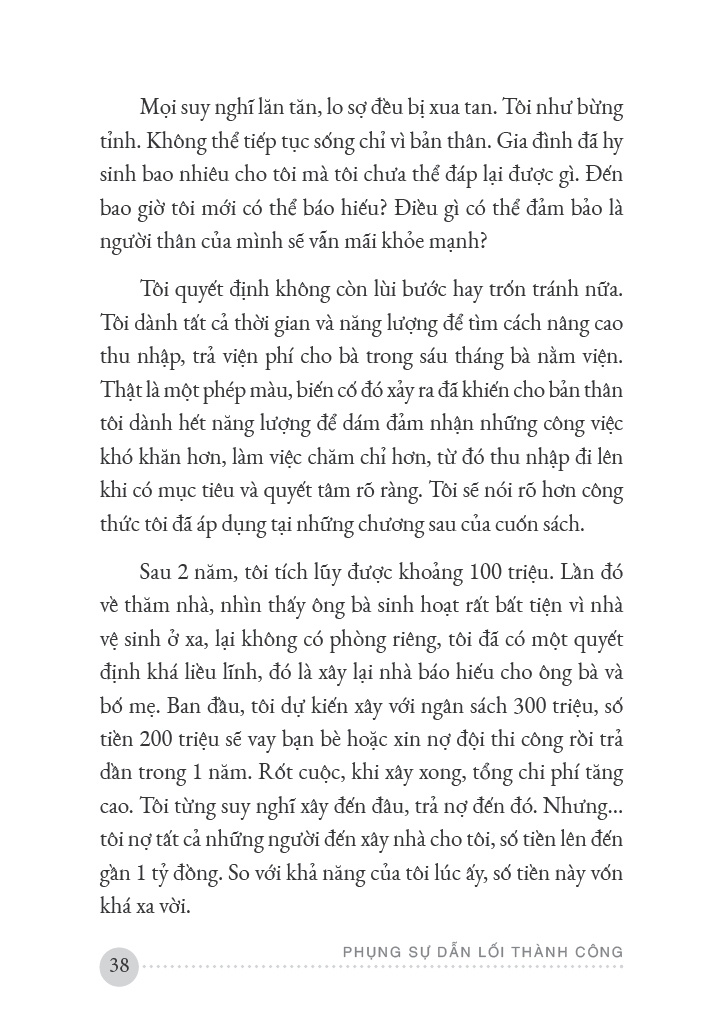 Mọi suy nghĩ lăn tăn, lo sợ đều bị xua tan. Tôi như bừng tỉnh. Không thể tiếp tục sống chỉ vì bản thân. Gia đình đã hy sinh bao nhiêu cho tôi mà tôi chưa thể đáp lại được gì. Đến bao giờ tôi mới có thể báo hiếu? Điều gì có thể đảm bảo là người thân của mình sẽ vẫn mãi khỏe mạnh?

Tôi quyết định không còn lùi bước hay trốn tránh nữa. Tôi dành tất cả thời gian và năng lượng để tìm cách nâng cao thu nhập, trả viện phí cho bà trong sáu tháng bà nằm viện. Thật là một phép màu, biến cố đó xảy ra đã khiến cho bản thân tôi dành hết năng lượng để dám đảm nhận những công việc khó khăn hơn, làm việc chăm chỉ hơn, từ đó thu nhập đi lên khi có mục tiêu và quyết tâm rõ ràng. Tôi sẽ nói rõ hơn công thức tôi đã áp dụng tại những chương sau của cuốn sách.

Sau 2 năm, tôi tích lũy được khoảng 100 triệu. Lần đó về thăm nhà, nhìn thấy ông bà sinh hoạt rất bất tiện vì nhà vệ sinh ở xa, lại không có phòng riêng, tôi đã có một quyết định khá liều lĩnh, đó là xây lại nhà báo hiếu cho ông bà và bố mẹ. Ban đầu, tôi dự kiến xây với ngân sách 300 triệu, số tiền 200 triệu sẽ vay bạn bè hoặc xin nợ đội thi công rồi trả dần trong 1 năm. Rốt cuộc, khi xây xong, tổng chi phí tăng cao. Tôi từng suy nghĩ xây đến đâu, trả nợ đến đó. Nhưng... tôi nợ tất cả những người đến xây nhà cho tôi, số tiền lên đến gần 1 tỷ đồng. So với khả năng của tôi lúc ấy, số tiền này vốn khá xa vời.

38 PHỤNG SỰ DẪN LỐI THÀNH CÔNG